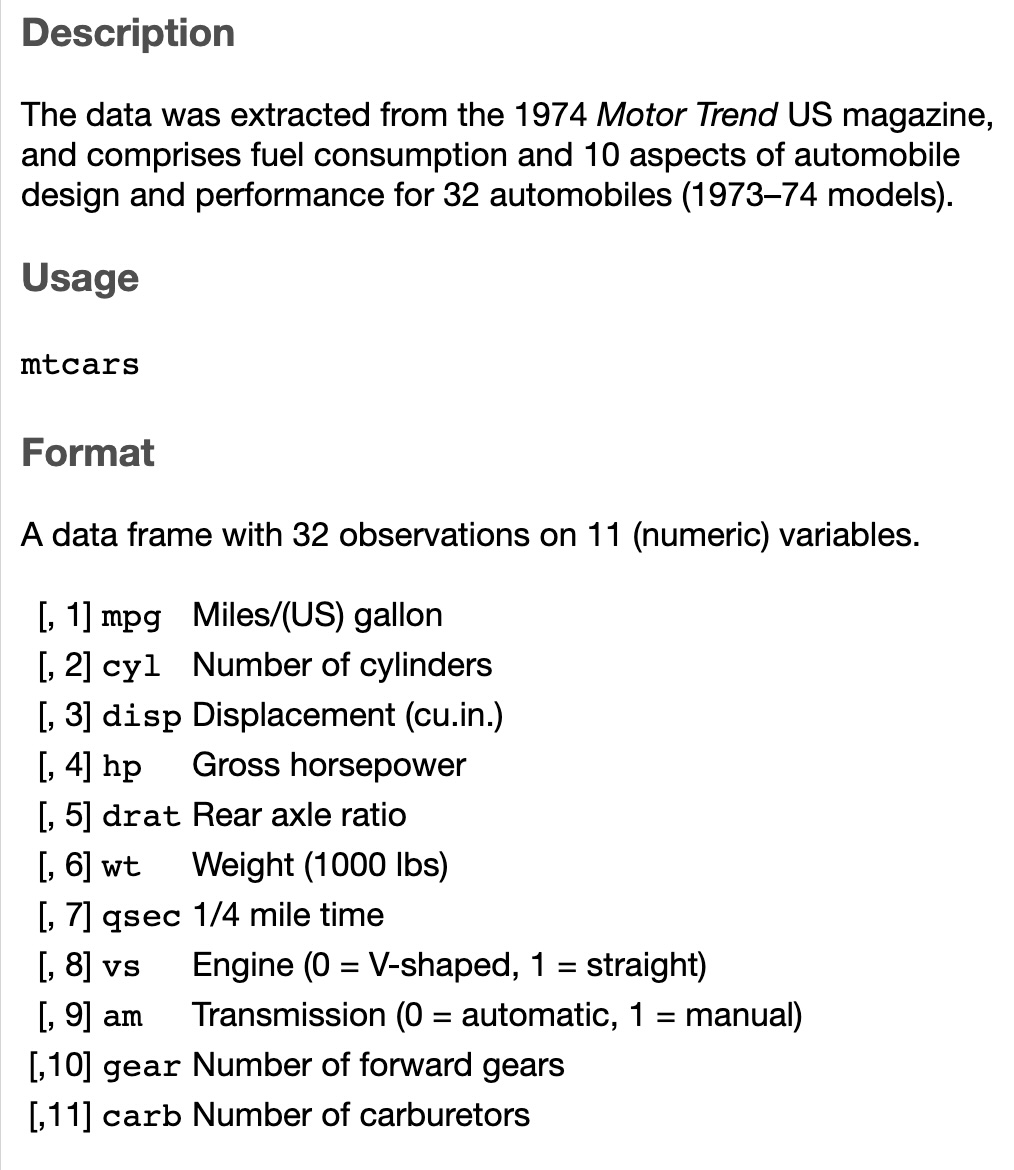 Description

The data was extracted from the 1974 Motor Trend US magazine, and comprises fuel consumption and 10 aspects of automobile design and performance for 32 automobiles (1973–74 models).

Usage

mtcars

Format

A data frame with 32 observations on 11 (numeric) variables.

| | | |
|---|---|---|
| [, 1] | mpg | Miles/(US) gallon |
| [, 2] | cyl | Number of cylinders |
| [, 3] | disp | Displacement (cu.in.) |
| [, 4] | hp | Gross horsepower |
| [, 5] | drat | Rear axle ratio |
| [, 6] | wt | Weight (1000 lbs) |
| [, 7] | qsec | 1/4 mile time |
| [, 8] | vs | Engine (0 = V-shaped, 1 = straight) |
| [, 9] | am | Transmission (0 = automatic, 1 = manual) |
| [,10] | gear | Number of forward gears |
| [,11] | carb | Number of carburetors |